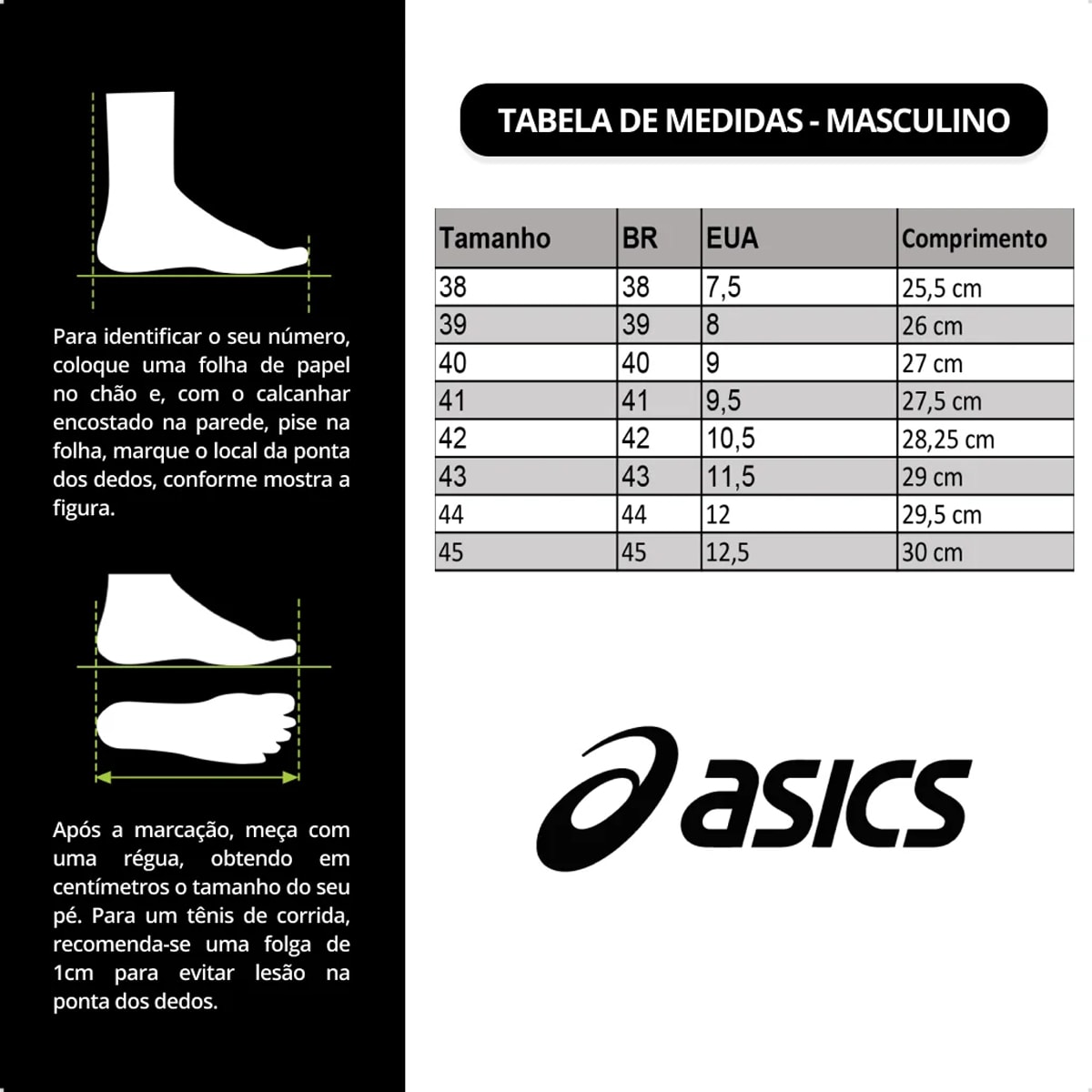 Para identificar o seu número, coloque uma folha de papel no chão e, com o calcanhar encostado na parede, pise na folha, marque o local da ponta dos dedos, conforme mostra a figura.

Após a marcação, meça com uma régua, obtendo em centímetros o tamanho do seu pé. Para um tênis de corrida, recomenda-se uma folga de 1cm para evitar lesão na ponta dos dedos.

TABELA DE MEDIDAS - MASCULINO

| Tamanho | BR | EUA | Comprimento |
|---|---|---|---|
| 38 | 38 | 7,5 | 25,5 cm |
| 39 | 39 | 8 | 26 cm |
| 40 | 40 | 9 | 27 cm |
| 41 | 41 | 9,5 | 27,5 cm |
| 42 | 42 | 10,5 | 28,25 cm |
| 43 | 43 | 11,5 | 29 cm |
| 44 | 44 | 12 | 29,5 cm |
| 45 | 45 | 12,5 | 30 cm |

asics